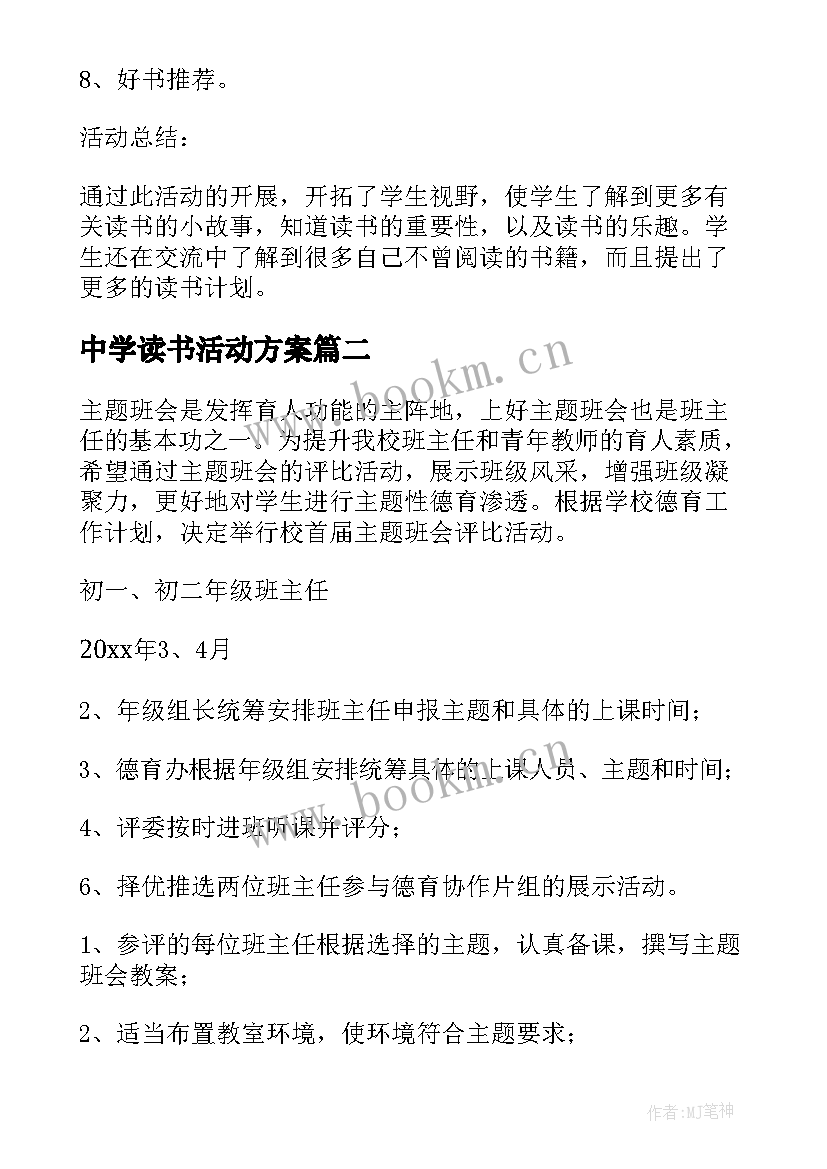 8、好书推荐。

活动总结：

通过此活动的开展，开拓了学生视野，使学生了解到更多有关读书的小故事，知道读书的重要性，以及读书的乐趣。学生还在交流中了解到很多自己不曾阅读的书籍，而且提出了更多的读书计划。

中学读书活动方案篇二

www.bookm.cn

主题班会是发挥育人功能的主阵地，上好主题班会也是班主任的基本功之一。为提升我校班主任和青年教师的育人素质，希望通过主题班会的评比活动，展示班级风采，增强班级凝聚力，更好地对学生进行主题性德育渗透。根据学校德育工作计划，决定举行校首届主题班会评比活动。

初一、初二年级班主任

20xx年3、4月

2、年级组长统筹安排班主任申报主题和具体的上课时间；

3、德育办根据年级组安排统筹具体的上课人员、主题和时间；

www.bookm.cn

4、评委按时进班听课并评分；

6、择优推选两位班主任参与德育协作片组的展示活动。

1、参评的每位班主任根据选择的主题，认真备课，撰写主题班会教案；

2、适当布置教室环境，使环境符合主题要求；

作者:MJ笔神